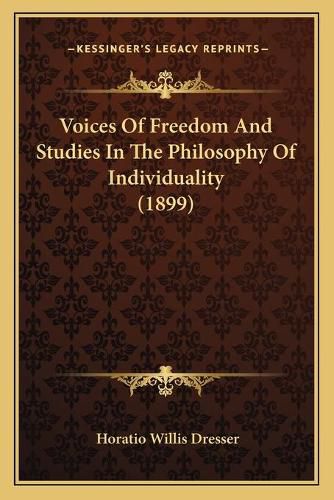 —KESSINGER'S LEGACY REPRINTS—

Voices Of Freedom And Studies In The Philosophy Of Individuality (1899)

Horatio Willis Dresser